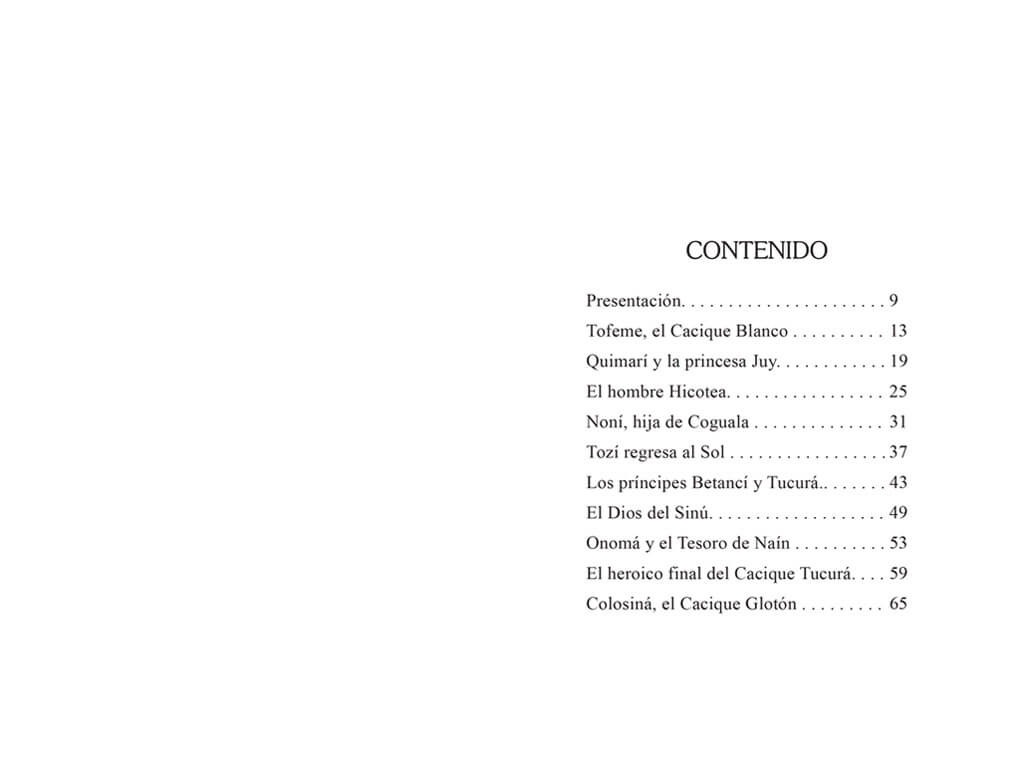 CONTENIDO

Presentación. . . . . . . . . . . . . . . . . . . . . . 9
Tofeme, el Cacique Blanco . . . . . . . . . . 13
Quimarí y la princesa Juy. . . . . . . . . . . . 19
El hombre Hicotea. . . . . . . . . . . . . . . . . 25
Noní, hija de Coguala . . . . . . . . . . . . . . 31
Tozí regresa al Sol . . . . . . . . . . . . . . . . . 37
Los príncipes Betancí y Tucurá.. . . . . . . 43
El Dios del Sinú. . . . . . . . . . . . . . . . . . . 49
Onomá y el Tesoro de Naín . . . . . . . . . . 53
El heroico final del Cacique Tucurá. . . . 59
Colosiná, el Cacique Glotón . . . . . . . . . 65